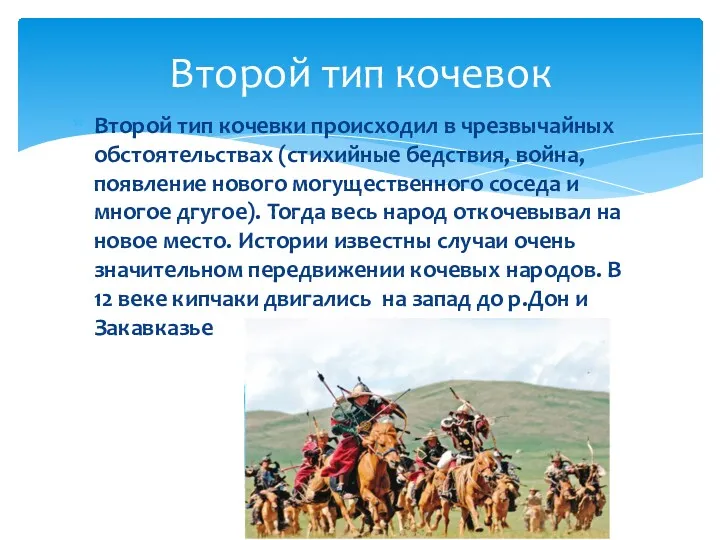 Второй тип кочевок

Второй тип кочевки происходил в чрезвычайных обстоятельствах (стихийные бедствия, война, появление нового могущественного соседа и многое дгугое). Тогда весь народ откочевывал на новое место. Истории известны случаи очень значительном передвижении кочевых народов. В 12 веке кипчаки двигались на запад до р.Дон и Закавказье